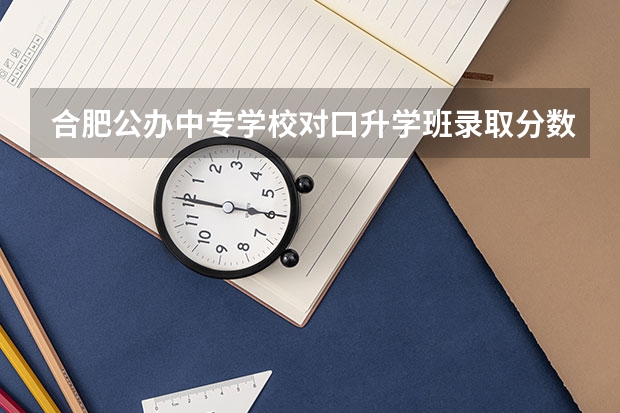 合肥公办中专学校对口升学班录取分数

12
1
2
3
4
5
6
7
8
9
10
11